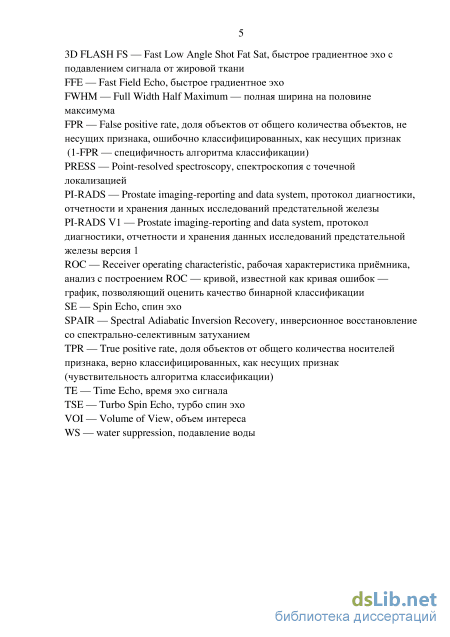 5

3D FLASH FS — Fast Low Angle Shot Fat Sat, быстрое градиентное эхо с подавлением сигнала от жировой ткани
FFE — Fast Field Echo, быстрое градиентное эхо
FWHM — Full Width Half Maximum — полная ширина на половине максимума
FPR — False positive rate, доля объектов от общего количества объектов, не несущих признака, ошибочно классифицированных, как несущих признак (1-FPR — специфичность алгоритма классификации)
PRESS — Point-resolved spectroscopy, спектроскопия с точечной локализацией
PI-RADS — Prostate imaging-reporting and data system, протокол диагностики, отчетности и хранения данных исследований предстательной железы
PI-RADS V1 — Prostate imaging-reporting and data system, протокол диагностики, отчетности и хранения данных исследований предстательной железы версия 1
ROC — Receiver operating characteristic, рабочая характеристика приёмника, анализ с построением ROC — кривой, известной как кривая ошибок — график, позволяющий оценить качество бинарной классификации
SE — Spin Echo, спин эхо
SPAIR — Spectral Adiabatic Inversion Recovery, инверсионное восстановление со спектрально-селективным затуханием
TPR — True positive rate, доля объектов от общего количества носителей признака, верно классифицированных, как несущих признак (чувствительность алгоритма классификации)
TE — Time Echo, время эхо сигнала
TSE — Turbo Spin Echo, турбо спин эхо
VOI — Volume of View, объем интереса
WS — water suppression, подавление воды

dsLib.net
библиотека диссертаций